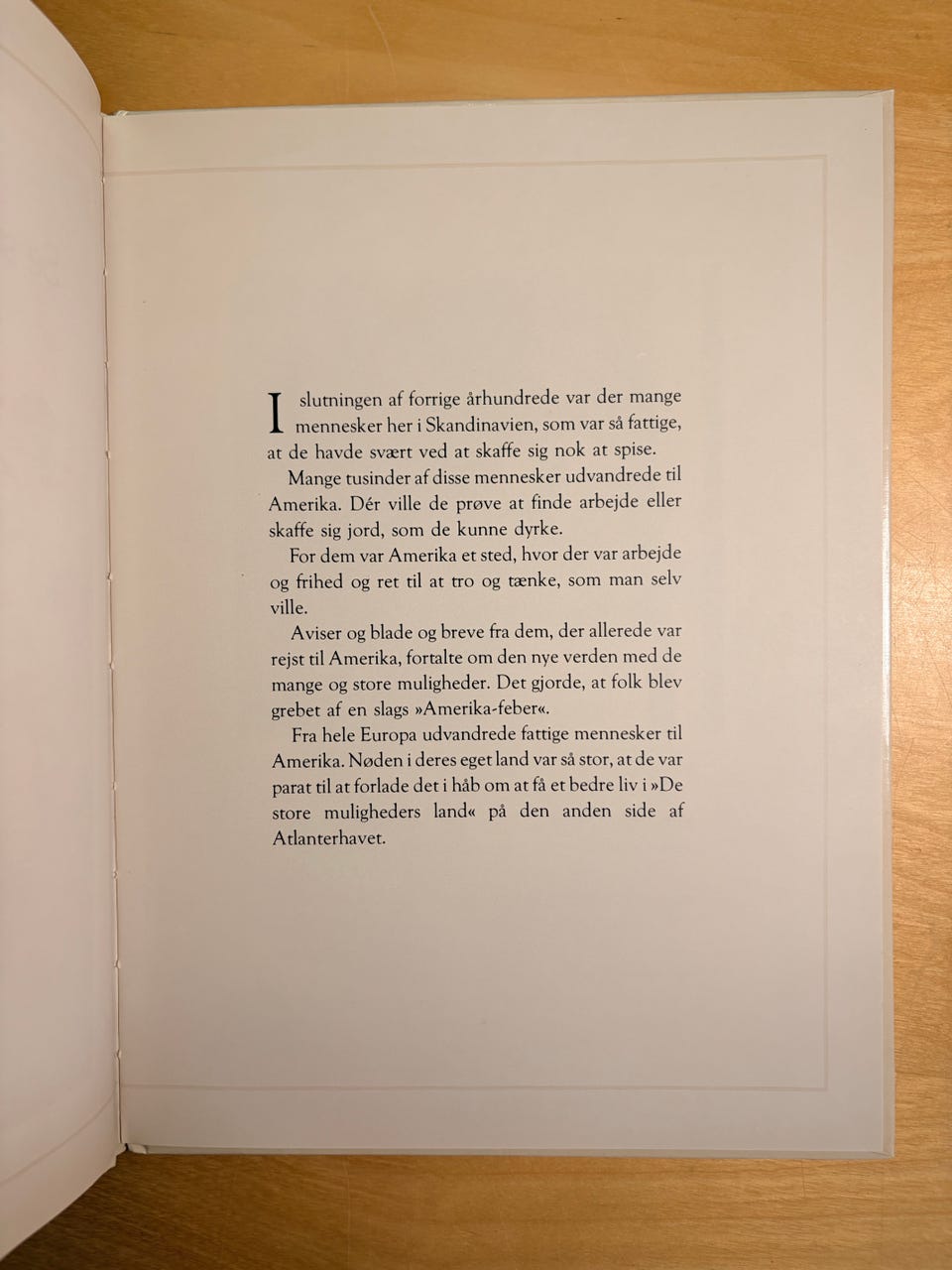 I slutningen af forrige århundrede var der mange mennesker her i Skandinavien, som var så fattige, at de havde svært ved at skaffe sig nok at spise.

Mange tusinder af disse mennesker udvandrede til Amerika. Dér ville de prøve at finde arbejde eller skaffe sig jord, som de kunne dyrke.

For dem var Amerika et sted, hvor der var arbejde og frihed og ret til at tro og tænke, som man selv ville.

Aviser og blade og breve fra dem, der allerede var rejst til Amerika, fortalte om den nye verden med de mange og store muligheder. Det gjorde, at folk blev grebet af en slags »Amerika-feber«.

Fra hele Europa udvandrede fattige mennesker til Amerika. Nøden i deres eget land var så stor, at de var parat til at forlade det i håb om at få et bedre liv i »De store muligheders land« på den anden side af Atlanterhavet.